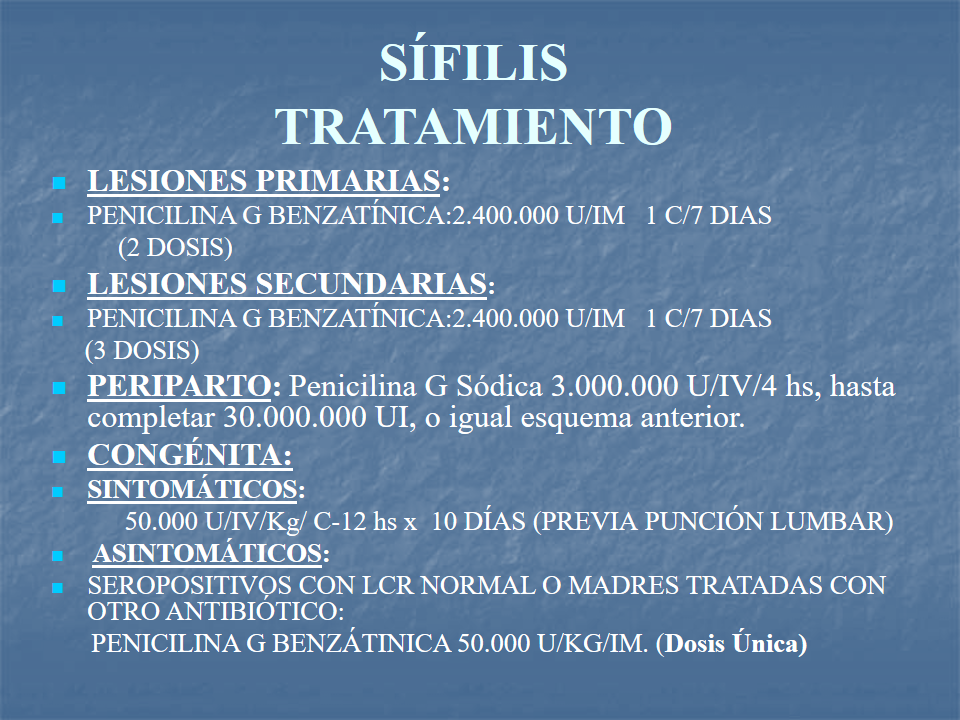 SÍFILIS
TRATAMIENTO

LESIONES PRIMARIAS:
PENICILINA G BENZATÍNICA:2.400.000 U/IM 1 C/7 DIAS (2 DOSIS)

LESIONES SECUNDARIAS:
PENICILINA G BENZATÍNICA:2.400.000 U/IM 1 C/7 DIAS (3 DOSIS)

PERIPARTO: Penicilina G Sódica 3.000.000 U/IV/4 hs, hasta completar 30.000.000 UI, o igual esquema anterior.

CONGÉNITA:
SINTOMÁTICOS:
50.000 U/IV/Kg/ C-12 hs x 10 DÍAS (PREVIA PUNCIÓN LUMBAR)

ASINTOMÁTICOS:
SEROPOSITIVOS CON LCR NORMAL O MADRES TRATADAS CON OTRO ANTIBIÓTICO:
PENICILINA G BENZÁTINICA 50.000 U/KG/IM. (Dosis Única)